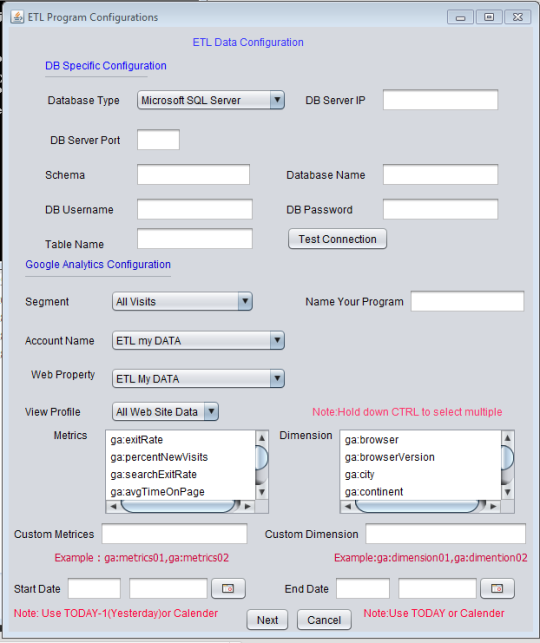 ETL Program Configurations

ETL Data Configuration

DB Specific Configuration

Database Type Microsoft SQL Server DB Server IP

DB Server Port

Schema Database Name

DB Username DB Password

Table Name Test Connection

Google Analytics Configuration

Segment All Visits Name Your Program

Account Name ETL my DATA

Web Property ETL My DATA

View Profile All Web Site Data Note:Hold down CTRL to select multiple

Metrics
ga:exitRate
ga:percentNewVisits
ga:searchExitRate
ga:avgTimeOnPage

Dimension
ga:browser
ga:browserVersion
ga:city
ga:continent

Custom Metrices Custom Dimension

Example : ga:metrics01,ga:metrics02 Example:ga:dimension01,ga:dimention02

Start Date End Date

Note: Use TODAY-1(Yesterday)or Calender Next Cancel Note:Use TODAY or Calender